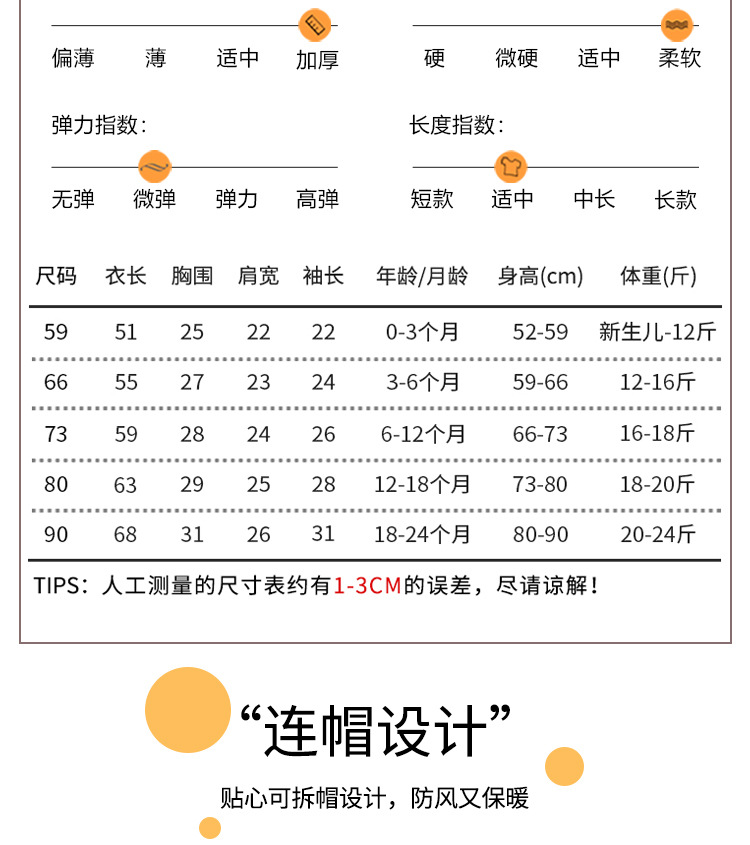 偏薄　薄　适中　加厚

硬　微硬　适中　柔软

弹力指数：

无弹　微弹　弹力　高弹

长度指数：

短款　适中　中长　长款

| 尺码 | 衣长 | 胸围 | 肩宽 | 袖长 | 年龄/月龄 | 身高(cm) | 体重(斤) |
|---|---|---|---|---|---|---|---|
| 59 | 51 | 25 | 22 | 22 | 0-3个月 | 52-59 | 新生儿-12斤 |
| 66 | 55 | 27 | 23 | 24 | 3-6个月 | 59-66 | 12-16斤 |
| 73 | 59 | 28 | 24 | 26 | 6-12个月 | 66-73 | 16-18斤 |
| 80 | 63 | 29 | 25 | 28 | 12-18个月 | 73-80 | 18-20斤 |
| 90 | 68 | 31 | 26 | 31 | 18-24个月 | 80-90 | 20-24斤 |

TIPS：人工测量的尺寸表约有1-3CM的误差，尽请谅解！

“连帽设计”

贴心可拆帽设计，防风又保暖